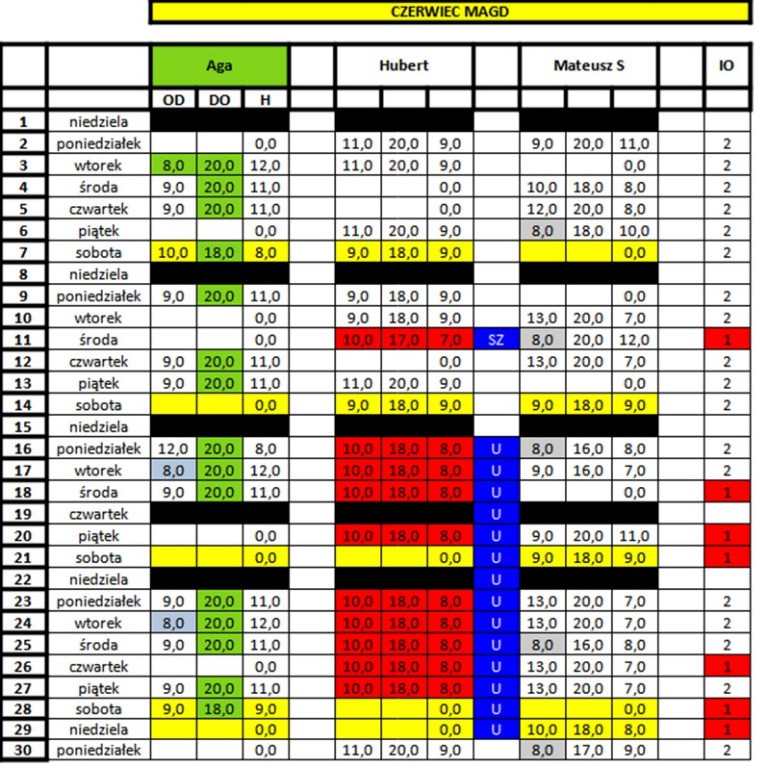 CZERWIEC MAGD

| | | Aga | | | | Hubert | | | | Mateusz S | | | | IO |
|---|---|---|---|---|---|---|---|---|---|---|---|---|---|---|
| | | OD | DO | H | | | | | | | | | | |
| 1 | niedziela | | | | | | | | | | | | | |
| 2 | poniedziałek | | | 0,0 | | 11,0 | 20,0 | 9,0 | | 9,0 | 20,0 | 11,0 | | 2 |
| 3 | wtorek | 8,0 | 20,0 | 12,0 | | 11,0 | 20,0 | 9,0 | | | | 0,0 | | 2 |
| 4 | środa | 9,0 | 20,0 | 11,0 | | | | 0,0 | | 10,0 | 18,0 | 8,0 | | 2 |
| 5 | czwartek | 9,0 | 20,0 | 11,0 | | | | 0,0 | | 12,0 | 20,0 | 8,0 | | 2 |
| 6 | piątek | | | 0,0 | | 11,0 | 20,0 | 9,0 | | 8,0 | 18,0 | 10,0 | | 2 |
| 7 | sobota | 10,0 | 18,0 | 8,0 | | 9,0 | 18,0 | 9,0 | | | | 0,0 | | 2 |
| 8 | niedziela | | | | | | | | | | | | | |
| 9 | poniedziałek | 9,0 | 20,0 | 11,0 | | 9,0 | 18,0 | 9,0 | | | | 0,0 | | 2 |
| 10 | wtorek | | | 0,0 | | 9,0 | 18,0 | 9,0 | | 13,0 | 20,0 | 7,0 | | 2 |
| 11 | środa | | | 0,0 | | 10,0 | 17,0 | 7,0 | SZ | 8,0 | 20,0 | 12,0 | | 1 |
| 12 | czwartek | 9,0 | 20,0 | 11,0 | | | | 0,0 | | 13,0 | 20,0 | 7,0 | | 2 |
| 13 | piątek | 9,0 | 20,0 | 11,0 | | 11,0 | 20,0 | 9,0 | | | | 0,0 | | 2 |
| 14 | sobota | | | 0,0 | | 9,0 | 18,0 | 9,0 | | 9,0 | 18,0 | 9,0 | | 2 |
| 15 | niedziela | | | | | | | | | | | | | |
| 16 | poniedziałek | 12,0 | 20,0 | 8,0 | | 10,0 | 18,0 | 8,0 | U | 8,0 | 16,0 | 8,0 | | 2 |
| 17 | wtorek | 8,0 | 20,0 | 12,0 | | 10,0 | 18,0 | 8,0 | U | 9,0 | 16,0 | 7,0 | | 2 |
| 18 | środa | 9,0 | 20,0 | 11,0 | | 10,0 | 18,0 | 8,0 | U | | | 0,0 | | 1 |
| 19 | czwartek | | | | | | | | U | | | | | |
| 20 | piątek | | | 0,0 | | 10,0 | 18,0 | 8,0 | U | 9,0 | 20,0 | 11,0 | | 1 |
| 21 | sobota | | | 0,0 | | | | 0,0 | U | 9,0 | 18,0 | 9,0 | | 1 |
| 22 | niedziela | | | | | | | | U | | | | | |
| 23 | poniedziałek | 9,0 | 20,0 | 11,0 | | 10,0 | 18,0 | 8,0 | U | 13,0 | 20,0 | 7,0 | | 2 |
| 24 | wtorek | 8,0 | 20,0 | 12,0 | | 10,0 | 18,0 | 8,0 | U | 13,0 | 20,0 | 7,0 | | 2 |
| 25 | środa | 9,0 | 20,0 | 11,0 | | 10,0 | 18,0 | 8,0 | U | 8,0 | 16,0 | 8,0 | | 2 |
| 26 | czwartek | | | 0,0 | | 10,0 | 18,0 | 8,0 | U | 13,0 | 20,0 | 7,0 | | 1 |
| 27 | piątek | 9,0 | 20,0 | 11,0 | | 10,0 | 18,0 | 8,0 | U | 13,0 | 20,0 | 7,0 | | 2 |
| 28 | sobota | 9,0 | 18,0 | 9,0 | | | | 0,0 | U | | | 0,0 | | 1 |
| 29 | niedziela | | | 0,0 | | | | 0,0 | U | 10,0 | 18,0 | 8,0 | | 1 |
| 30 | poniedziałek | | | 0,0 | | 11,0 | 20,0 | 9,0 | | 8,0 | 17,0 | 9,0 | | 2 |